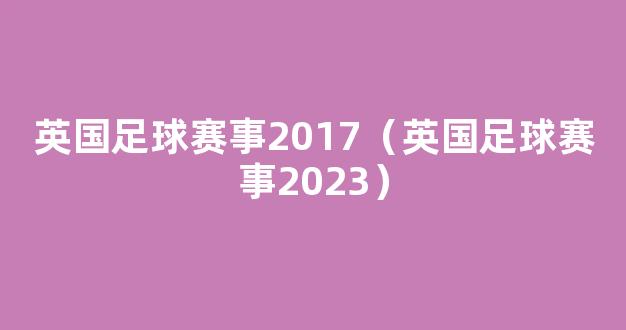 英国足球赛事2017（英国足球赛事2023）